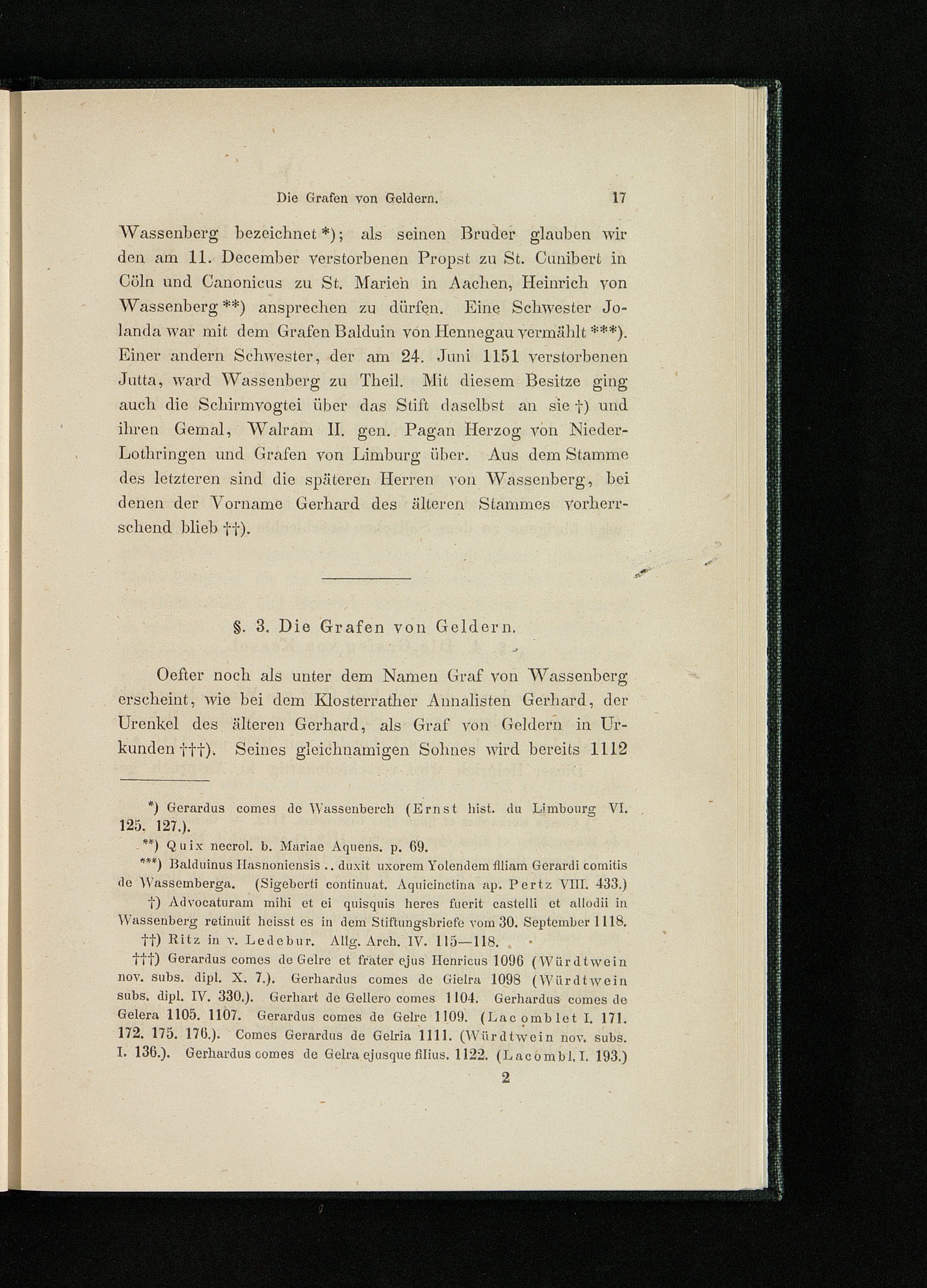 Die Grafen von Geldern. 17

Wassenberg bezeichnet *); als seinen Bruder glauben wir den am 11. December verstorbenen Propst zu St. Cunibert in Cöln und Canonicus zu St. Marien in Aachen, Heinrich von Wassenberg **) ansprechen zu dürfen. Eine Schwester Jolanda war mit dem Grafen Balduin von Hennegau vermählt ***). Einer andern Schwester, der am 24. Juni 1151 verstorbenen Jutta, ward Wassenberg zu Theil. Mit diesem Besitze ging auch die Schirmvogtei über das Stift daselbst an sie †) und ihren Gemal, Walram II. gen. Pagan Herzog von Nieder-Lothringen und Grafen von Limburg über. Aus dem Stamme des letzteren sind die späteren Herren von Wassenberg, bei denen der Vorname Gerhard des älteren Stammes vorherrschend blieb ††).

§. 3. Die Grafen von Geldern.

Oefter noch als unter dem Namen Graf von Wassenberg erscheint, wie bei dem Klosterrather Annalisten Gerhard, der Urenkel des älteren Gerhard, als Graf von Geldern in Urkunden †††). Seines gleichnamigen Sohnes wird bereits 1112

*) Gerardus comes de Wassenberch (Ernst hist. du Limbourg VI. 125. 127.).

**) Quix necrol. b. Mariae Aquens. p. 69.

***) Balduinus Hasnoniensis .. duxit uxorem Yolendem filiam Gerardi comitis de Wassemberga. (Sigeberti continuat. Aquicinctina ap. Pertz VIII. 433.)

†) Advocaturam mihi et ei quisquis heres fuerit castelli et allodii in Wassenberg retinuit heisst es in dem Stiftungsbriefe vom 30. September 1118.

††) Ritz in v. Ledebur. Allg. Arch. IV. 115—118.

†††) Gerardus comes de Gelre et frater ejus Henricus 1096 (Würdtwein nov. subs. dipl. X. 7.). Gerhardus comes de Gielra 1098 (Würdtwein subs. dipl. IV. 330.). Gerhart de Gellero comes 1104. Gerhardus comes de Gelera 1105. 1107. Gerardus comes de Gelre 1109. (Lacomblet I. 171. 172. 175. 176.). Comes Gerardus de Gelria 1111. (Würdtwein nov. subs. I. 136.). Gerhardus comes de Gelra ejusque filius. 1122. (Lacombl. I. 193.)

2